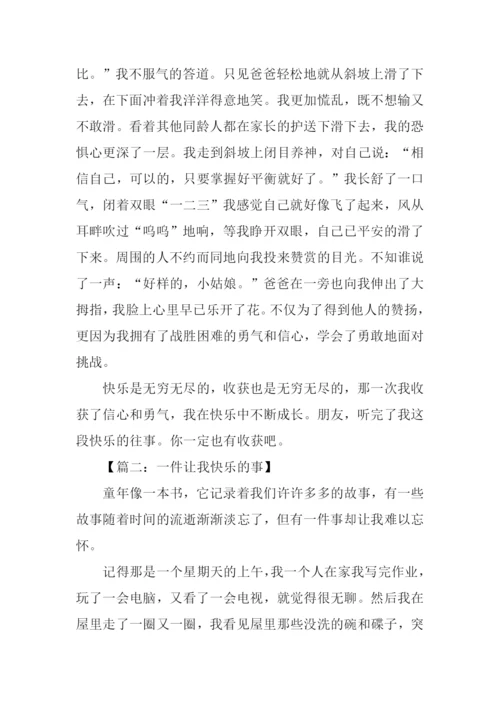 比。”我不服气的答道。只见爸爸轻松地就从斜坡上滑了下去，在下面冲着我洋洋得意地笑。我更加慌乱，既不想输又不敢滑。看着其他同龄人都在家长的护送下滑下去，我的恐惧心更深了一层。我走到斜坡上闭目养神，对自己说：“相信自己，可以的，只要掌握好平衡就好了。”我长舒了一口气，闭着双眼“一二三”我感觉自己就好像飞了起来，风从耳畔吹过“呜呜”地响，等我睁开双眼，自己已平安的滑了下来。周围的人不约而同地向我投来赞赏的目光。不知谁说了一声：“好样的，小姑娘。”爸爸在一旁也向我伸出了大拇指，我脸上心里早已乐开了花。不仅为了得到他人的赞扬，更因为我拥有了战胜困难的勇气和信心，学会了勇敢地面对挑战。

快乐是无穷无尽的，收获也是无穷无尽的，那一次我收获了信心和勇气，我在快乐中不断成长。朋友，听完了我这段快乐的往事。你一定也有收获吧。

【篇二：一件让我快乐的事】

童年像一本书，它记录着我们许许多多的故事，有一些故事随着时间的流逝渐渐淡忘了，但有一件事却让我难以忘怀。

记得那是一个星期天的上午，我一个人在家我写完作业，玩了一会电脑，又看了一会电视，就觉得很无聊。然后我在屋里走了一圈又一圈，我看见屋里那些没洗的碗和碟子，突